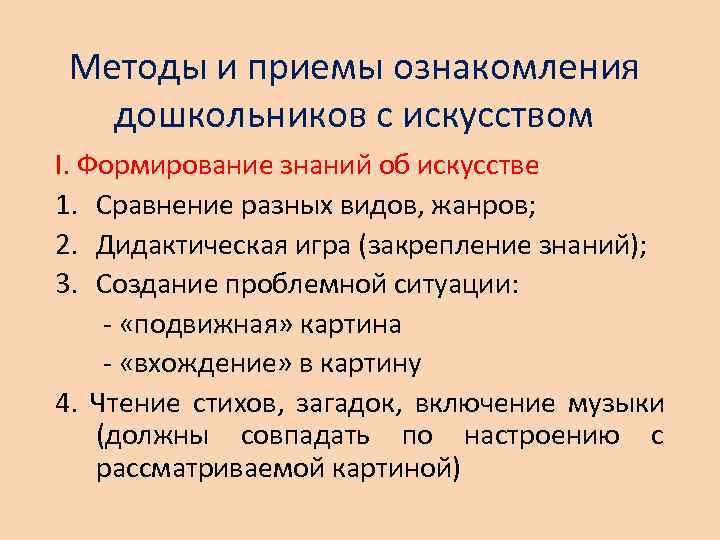 Методы и приемы ознакомления дошкольников с искусством

I. Формирование знаний об искусстве

1. Сравнение разных видов, жанров;
2. Дидактическая игра (закрепление знаний);
3. Создание проблемной ситуации:
- «подвижная» картина
- «вхождение» в картину
4. Чтение стихов, загадок, включение музыки (должны совпадать по настроению с рассматриваемой картиной)